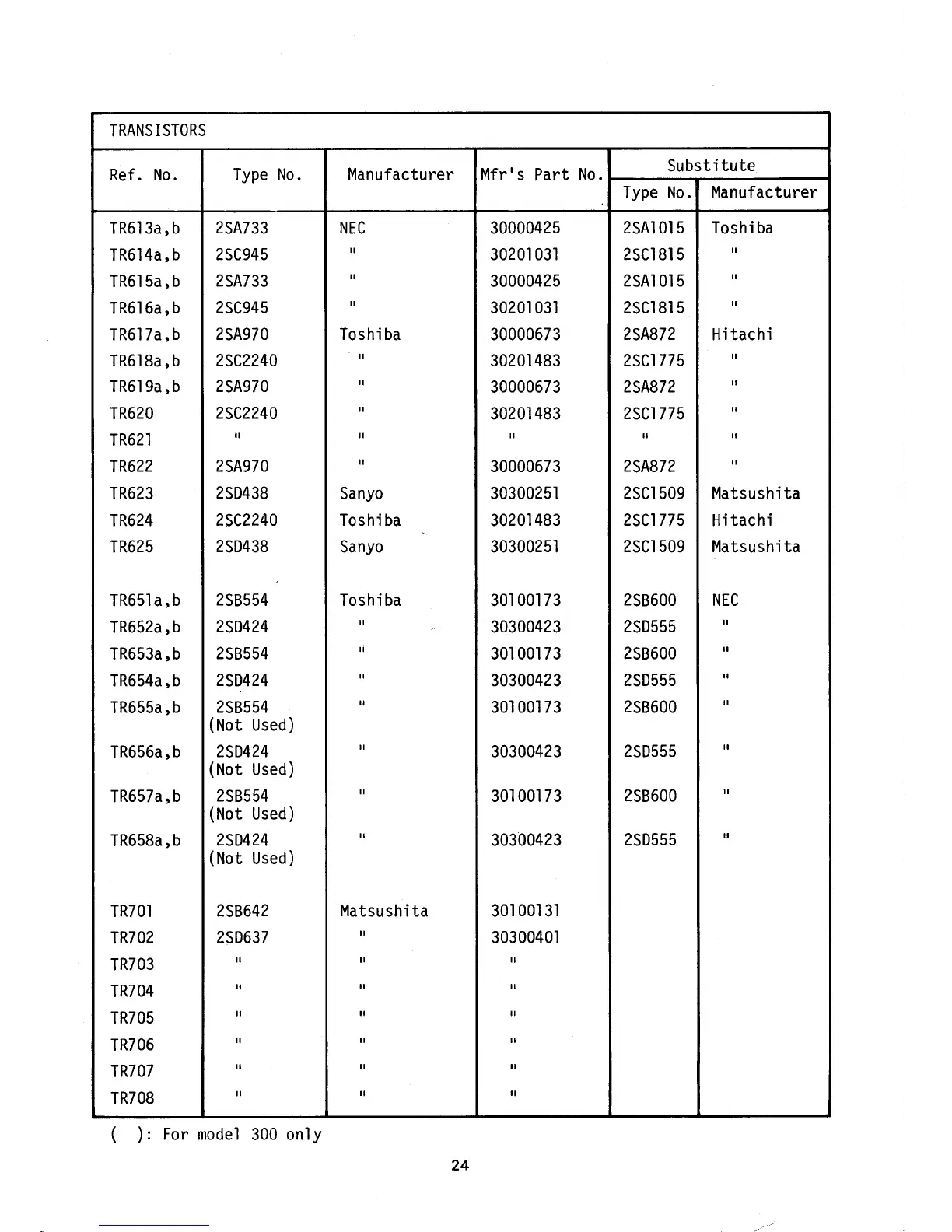 TRANSISTORS

| Ref. No. | Type No. | Manufacturer | Mfr's Part No. | Substitute Type No. | Substitute Manufacturer |
|---|---|---|---|---|---|
| TR613a,b | 2SA733 | NEC | 30000425 | 2SA1015 | Toshiba |
| TR614a,b | 2SC945 | " | 30201031 | 2SC1815 | " |
| TR615a,b | 2SA733 | " | 30000425 | 2SA1015 | " |
| TR616a,b | 2SC945 | " | 30201031 | 2SC1815 | " |
| TR617a,b | 2SA970 | Toshiba | 30000673 | 2SA872 | Hitachi |
| TR618a,b | 2SC2240 | " | 30201483 | 2SC1775 | " |
| TR619a,b | 2SA970 | " | 30000673 | 2SA872 | " |
| TR620 | 2SC2240 | " | 30201483 | 2SC1775 | " |
| TR621 | " | " | " | " | " |
| TR622 | 2SA970 | " | 30000673 | 2SA872 | " |
| TR623 | 2SD438 | Sanyo | 30300251 | 2SC1509 | Matsushita |
| TR624 | 2SC2240 | Toshiba | 30201483 | 2SC1775 | Hitachi |
| TR625 | 2SD438 | Sanyo | 30300251 | 2SC1509 | Matsushita |
| TR651a,b | 2SB554 | Toshiba | 30100173 | 2SB600 | NEC |
| TR652a,b | 2SD424 | " | 30300423 | 2SD555 | " |
| TR653a,b | 2SB554 | " | 30100173 | 2SB600 | " |
| TR654a,b | 2SD424 | " | 30300423 | 2SD555 | " |
| TR655a,b | 2SB554 (Not Used) | " | 30100173 | 2SB600 | " |
| TR656a,b | 2SD424 (Not Used) | " | 30300423 | 2SD555 | " |
| TR657a,b | 2SB554 (Not Used) | " | 30100173 | 2SB600 | " |
| TR658a,b | 2SD424 (Not Used) | " | 30300423 | 2SD555 | " |
| TR701 | 2SB642 | Matsushita | 30100131 | | |
| TR702 | 2SD637 | " | 30300401 | | |
| TR703 | " | " | " | | |
| TR704 | " | " | " | | |
| TR705 | " | " | " | | |
| TR706 | " | " | " | | |
| TR707 | " | " | " | | |
| TR708 | " | " | " | | |

( ): For model 300 only

24